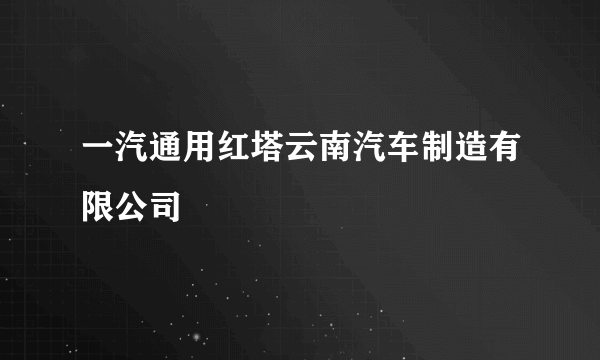 一汽通用红塔云南汽车制造有限公司